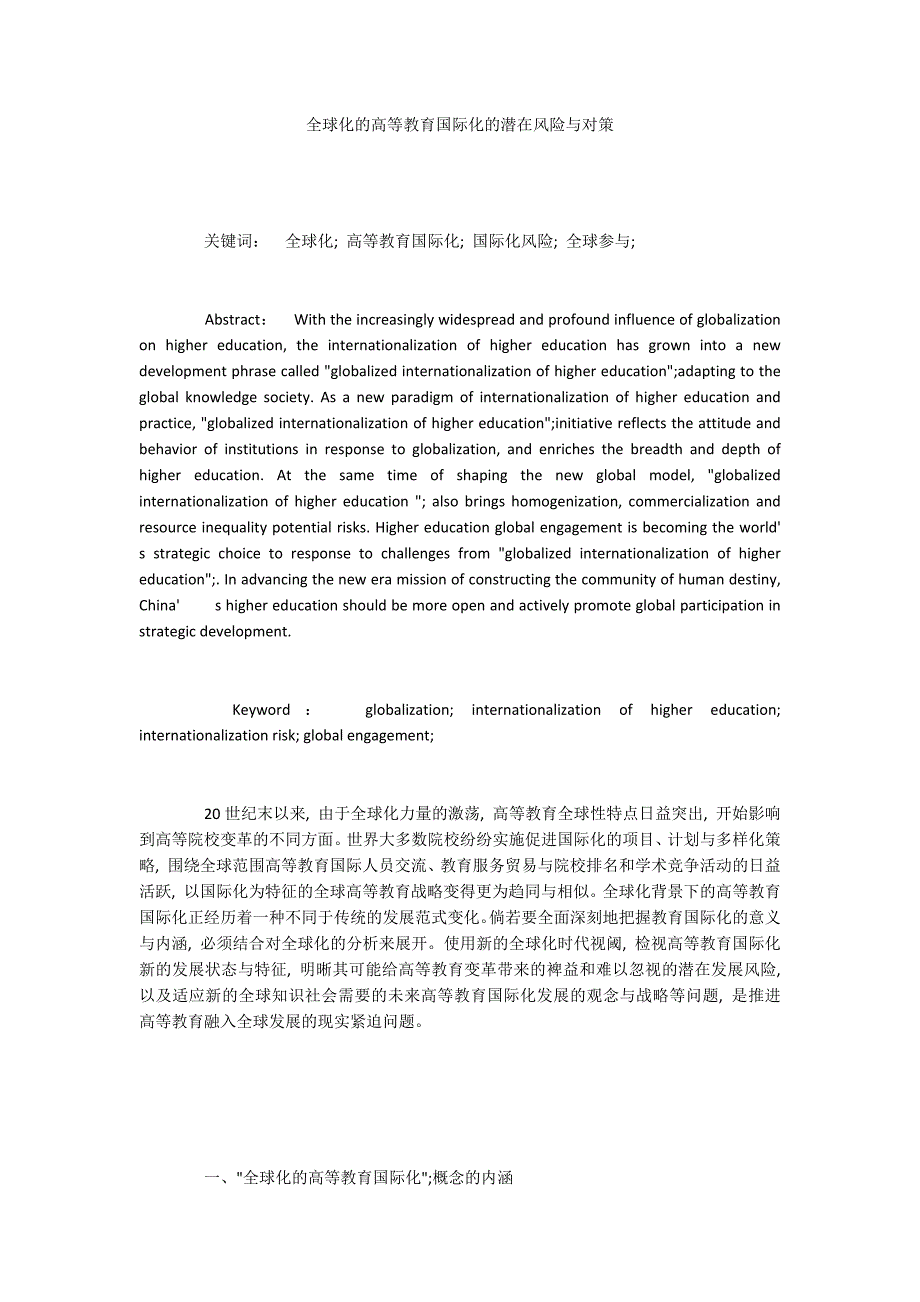 全球化的高等教育国际化的潜在风险与对策

关键词： 全球化; 高等教育国际化; 国际化风险; 全球参与;

Abstract： With the increasingly widespread and profound influence of globalization on higher education, the internationalization of higher education has grown into a new development phrase called "globalized internationalization of higher education";adapting to the global knowledge society. As a new paradigm of internationalization of higher education and practice, "globalized internationalization of higher education";initiative reflects the attitude and behavior of institutions in response to globalization, and enriches the breadth and depth of higher education. At the same time of shaping the new global model, "globalized internationalization of higher education "; also brings homogenization, commercialization and resource inequality potential risks. Higher education global engagement is becoming the world' s strategic choice to response to challenges from "globalized internationalization of higher education";. In advancing the new era mission of constructing the community of human destiny, China' s higher education should be more open and actively promote global participation in strategic development.

Keyword ： globalization; internationalization of higher education; internationalization risk; global engagement;

20 世纪末以来, 由于全球化力量的激荡, 高等教育全球性特点日益突出, 开始影响到高等院校变革的不同方面。世界大多数院校纷纷实施促进国际化的项目、计划与多样化策略, 围绕全球范围高等教育国际人员交流、教育服务贸易与院校排名和学术竞争活动的日益活跃, 以国际化为特征的全球高等教育战略变得更为趋同与相似。全球化背景下的高等教育国际化正经历着一种不同于传统的发展范式变化。倘若要全面深刻地把握教育国际化的意义与内涵, 必须结合对全球化的分析来展开。使用新的全球化时代视阈, 检视高等教育国际化新的发展状态与特征, 明晰其可能给高等教育变革带来的裨益和难以忽视的潜在发展风险, 以及适应新的全球知识社会需要的未来高等教育国际化发展的观念与战略等问题, 是推进高等教育融入全球发展的现实紧迫问题。

一、"全球化的高等教育国际化";概念的内涵